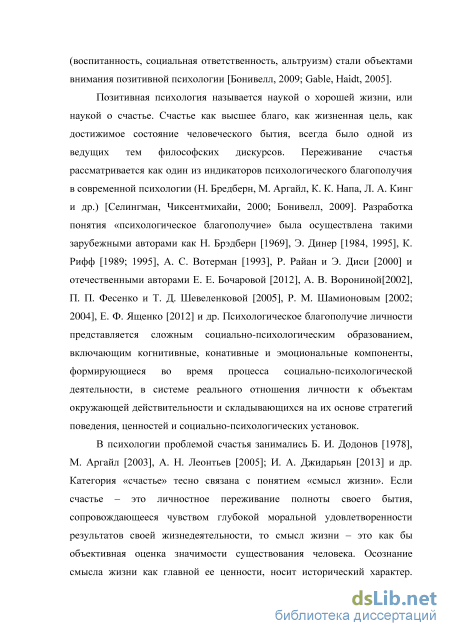 (воспитанность, социальная ответственность, альтруизм) стали объектами внимания позитивной психологии [Бонивелл, 2009; Gable, Haidt, 2005].

Позитивная психология называется наукой о хорошей жизни, или наукой о счастье. Счастье как высшее благо, как жизненная цель, как достижимое состояние человеческого бытия, всегда было одной из ведущих тем философских дискурсов. Переживание счастья рассматривается как один из индикаторов психологического благополучия в современной психологии (Н. Бредберн, М. Аргайл, К. К. Напа, Л. А. Кинг и др.) [Селингман, Чиксентмихайи, 2000; Бонивелл, 2009]. Разработка понятия «психологическое благополучие» была осуществлена такими зарубежными авторами как Н. Брэдберн [1969], Э. Динер [1984, 1995], К. Рифф [1989; 1995], А. С. Вотерман [1993], Р. Райан и Э. Диси [2000] и отечественными авторами Е. Е. Бочаровой [2012], А. В. Ворониной[2002], П. П. Фесенко и Т. Д. Шевеленковой [2005], Р. М. Шамионовым [2002; 2004], Е. Ф. Ященко [2012] и др. Психологическое благополучие личности представляется сложным социально-психологическим образованием, включающим когнитивные, конативные и эмоциональные компоненты, формирующиеся во время процесса социально-психологической деятельности, в системе реального отношения личности к объектам окружающей действительности и складывающихся на их основе стратегий поведения, ценностей и социально-психологических установок.

В психологии проблемой счастья занимались Б. И. Додонов [1978], М. Аргайл [2003], А. Н. Леонтьев [2005]; И. А. Джидарьян [2013] и др. Категория «счастье» тесно связана с понятием «смысл жизни». Если счастье – это личностное переживание полноты своего бытия, сопровождающееся чувством глубокой моральной удовлетворенности результатов своей жизнедеятельности, то смысл жизни – это как бы объективная оценка значимости существования человека. Осознание смысла жизни как главной ее ценности, носит исторический характер.

dsLib.net
библиотека диссертаций